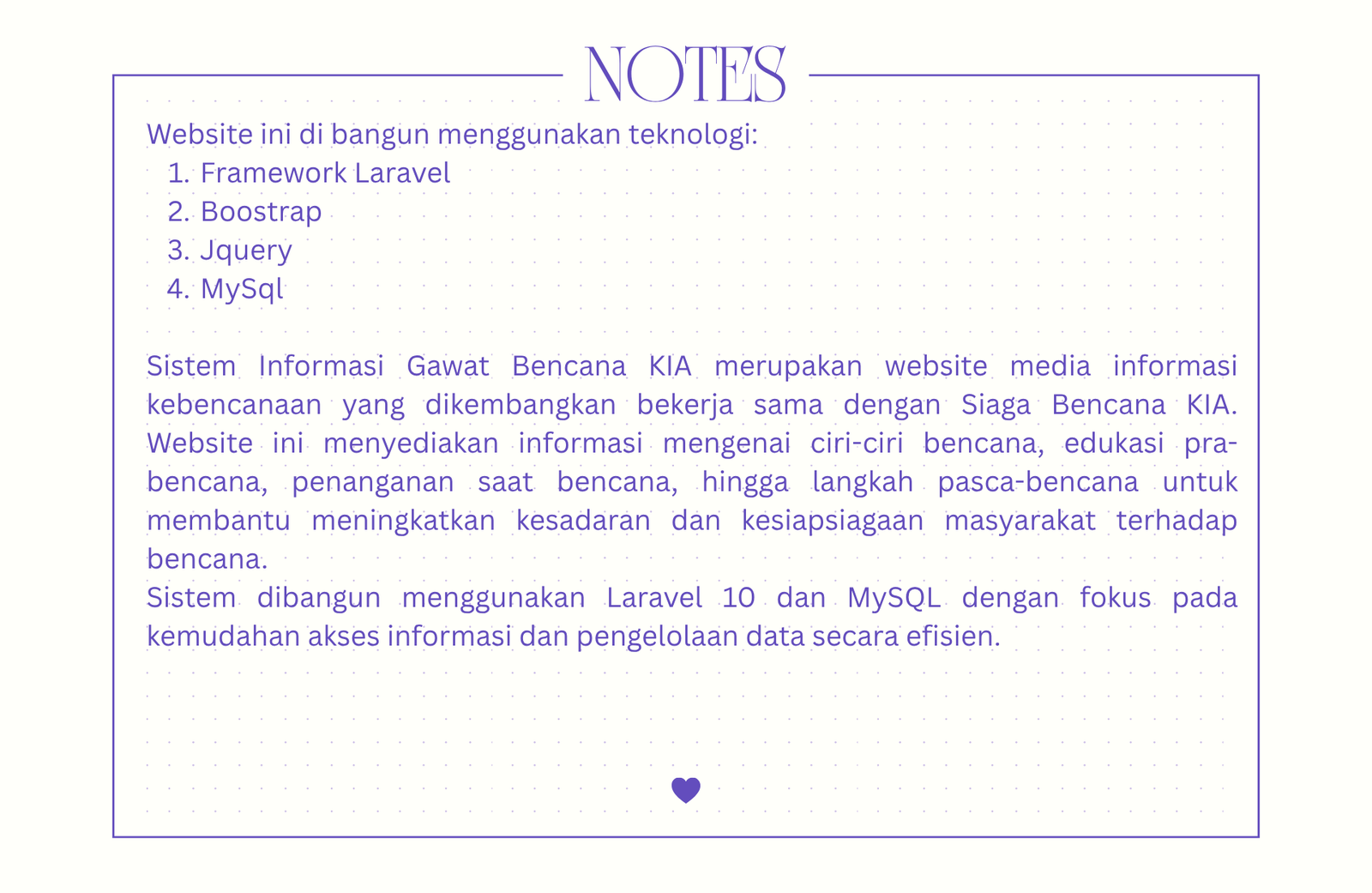 NOTES

Website ini di bangun menggunakan teknologi:
1. Framework Laravel
2. Boostrap
3. Jquery
4. MySql

Sistem Informasi Gawat Bencana KIA merupakan website media informasi kebencanaan yang dikembangkan bekerja sama dengan Siaga Bencana KIA. Website ini menyediakan informasi mengenai ciri-ciri bencana, edukasi pra-bencana, penanganan saat bencana, hingga langkah pasca-bencana untuk membantu meningkatkan kesadaran dan kesiapsiagaan masyarakat terhadap bencana.
Sistem dibangun menggunakan Laravel 10 dan MySQL dengan fokus pada kemudahan akses informasi dan pengelolaan data secara efisien.